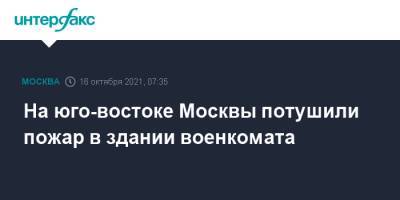 интерфакс

МОСКВА 16 октября 2021, 07:35

На юго-востоке Москвы потушили пожар в здании военкомата